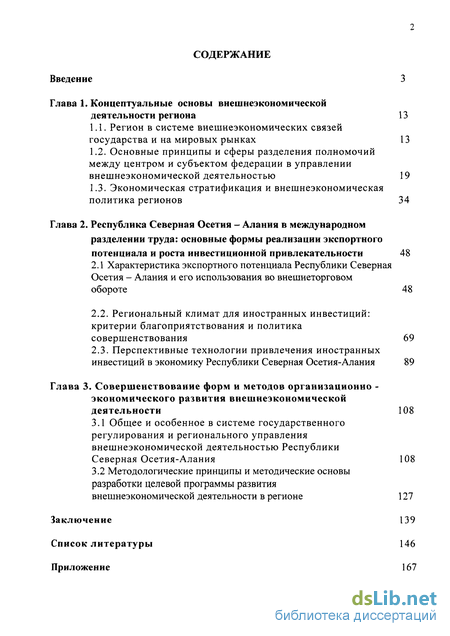 2

СОДЕРЖАНИЕ

Введение 3

Глава 1. Концептуальные основы внешнеэкономической деятельности региона 13

1.1. Регион в системе внешнеэкономических связей государства и на мировых рынках 13

1.2. Основные принципы и сферы разделения полномочий между центром и субъектом федерации в управлении внешнеэкономической деятельностью 19

1.3. Экономическая стратификация и внешнеэкономическая политика регионов 34

Глава 2. Республика Северная Осетия – Алания в международном разделении труда: основные формы реализации экспортного потенциала и роста инвестиционной привлекательности 48

2.1 Характеристика экспортного потенциала Республики Северная Осетия – Алания и его использования во внешнеторговом обороте 48

2.2. Региональный климат для иностранных инвестиций: критерии благоприятствования и политика совершенствования 69

2.3. Перспективные технологии привлечения иностранных инвестиций в экономику Республики Северная Осетия-Алания 89

Глава 3. Совершенствование форм и методов организационно - экономического развития внешнеэкономической деятельности 108

3.1 Общее и особенное в системе государственного регулирования и регионального управления внешнеэкономической деятельностью Республики Северная Осетия-Алания 108

3.2 Методологические принципы и методические основы разработки целевой программы развития внешнеэкономической деятельности в регионе 127

Заключение 139

Список литературы 146

Приложение 167

dsLib.net
библиотека диссертаций